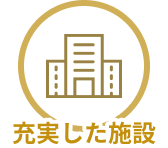 充実した施設